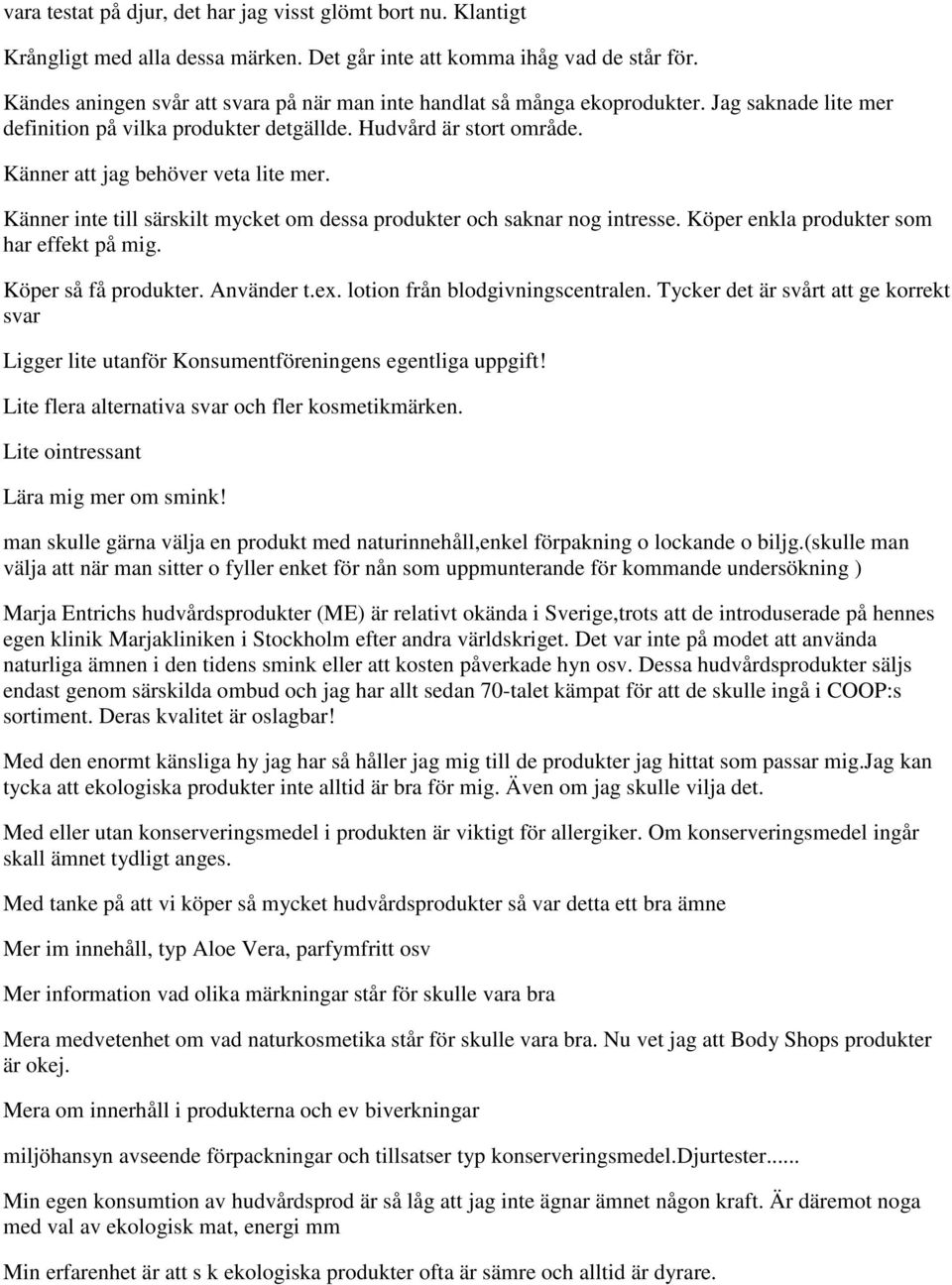 vara testat på djur, det har jag visst glömt bort nu. Klantigt

Krångligt med alla dessa märken. Det går inte att komma ihåg vad de står för.

Kändes aningen svår att svara på när man inte handlat så många ekoprodukter. Jag saknade lite mer definition på vilka produkter detgällde. Hudvård är stort område.

Känner att jag behöver veta lite mer.

Känner inte till särskilt mycket om dessa produkter och saknar nog intresse. Köper enkla produkter som har effekt på mig.

Köper så få produkter. Använder t.ex. lotion från blodgivningscentralen. Tycker det är svårt att ge korrekt svar

Ligger lite utanför Konsumentföreningens egentliga uppgift!

Lite flera alternativa svar och fler kosmetikmärken.

Lite ointressant

Lära mig mer om smink!

man skulle gärna välja en produkt med naturinnehåll,enkel förpakning o lockande o biljg.(skulle man välja att när man sitter o fyller enket för nån som uppmunterande för kommande undersökning )

Marja Entrichs hudvårdsprodukter (ME) är relativt okända i Sverige,trots att de introduserade på hennes egen klinik Marjakliniken i Stockholm efter andra världskriget. Det var inte på modet att använda naturliga ämnen i den tidens smink eller att kosten påverkade hyn osv. Dessa hudvårdsprodukter säljs endast genom särskilda ombud och jag har allt sedan 70-talet kämpat för att de skulle ingå i COOP:s sortiment. Deras kvalitet är oslagbar!

Med den enormt känsliga hy jag har så håller jag mig till de produkter jag hittat som passar mig.Jag kan tycka att ekologiska produkter inte alltid är bra för mig. Även om jag skulle vilja det.

Med eller utan konserveringsmedel i produkten är viktigt för allergiker. Om konserveringsmedel ingår skall ämnet tydligt anges.

Med tanke på att vi köper så mycket hudvårdsprodukter så var detta ett bra ämne

Mer im innehåll, typ Aloe Vera, parfymfritt osv

Mer information vad olika märkningar står för skulle vara bra

Mera medvetenhet om vad naturkosmetika står för skulle vara bra. Nu vet jag att Body Shops produkter är okej.

Mera om innerhåll i produkterna och ev biverkningar

miljöhansyn avseende förpackningar och tillsatser typ konserveringsmedel.Djurtester......

Min egen konsumtion av hudvårdsprod är så låg att jag inte ägnar ämnet någon kraft. Är däremot noga med val av ekologisk mat, energi mm

Min erfarenhet är att s k ekologiska produkter ofta är sämre och alltid är dyrare.